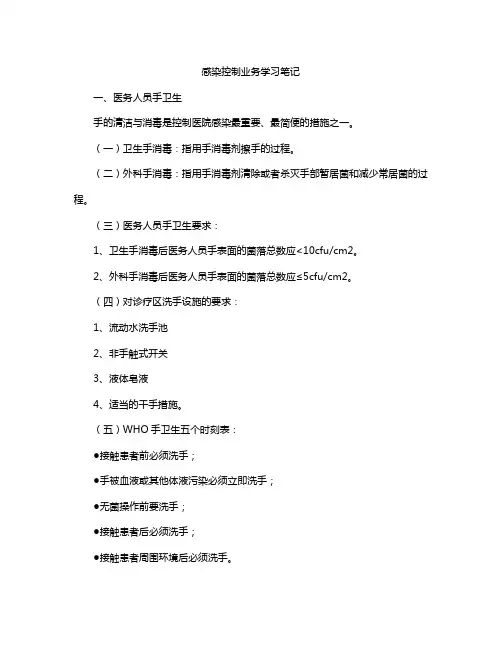 感染控制业务学习笔记

一、医务人员手卫生

手的清洁与消毒是控制医院感染最重要、最简便的措施之一。

（一）卫生手消毒：指用手消毒剂擦手的过程。

（二）外科手消毒：指用手消毒剂清除或者杀灭手部暂居菌和减少常居菌的过程。

（三）医务人员手卫生要求：

1、卫生手消毒后医务人员手表面的菌落总数应<10cfu/cm2。

2、外科手消毒后医务人员手表面的菌落总数应≤5cfu/cm2。

（四）对诊疗区洗手设施的要求：

1、流动水洗手池

2、非手触式开关

3、液体皂液

4、适当的干手措施。

（五）WHO 手卫生五个时刻表：

●接触患者前必须洗手；

●手被血液或其他体液污染必须立即洗手；

●无菌操作前要洗手；

●接触患者后必须洗手；

●接触患者周围环境后必须洗手。